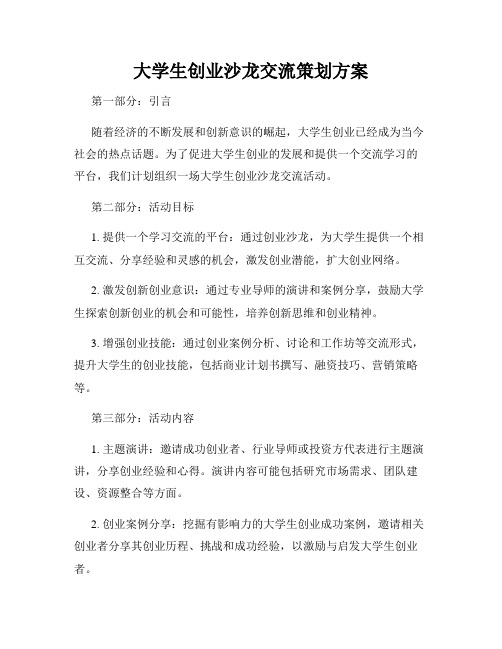 大学生创业沙龙交流策划方案

第一部分：引言

随着经济的不断发展和创新意识的崛起，大学生创业已经成为当今社会的热点话题。为了促进大学生创业的发展和提供一个交流学习的平台，我们计划组织一场大学生创业沙龙交流活动。

第二部分：活动目标

1. 提供一个学习交流的平台：通过创业沙龙，为大学生提供一个相互交流、分享经验和灵感的机会，激发创业潜能，扩大创业网络。

2. 激发创新创业意识：通过专业导师的演讲和案例分享，鼓励大学生探索创新创业的机会和可能性，培养创新思维和创业精神。

3. 增强创业技能：通过创业案例分析、讨论和工作坊等交流形式，提升大学生的创业技能，包括商业计划书撰写、融资技巧、营销策略等。

第三部分：活动内容

1. 主题演讲：邀请成功创业者、行业导师或投资方代表进行主题演讲，分享创业经验和心得。演讲内容可能包括研究市场需求、团队建设、资源整合等方面。

2. 创业案例分享：挖掘有影响力的大学生创业成功案例，邀请相关创业者分享其创业历程、挑战和成功经验，以激励与启发大学生创业者。